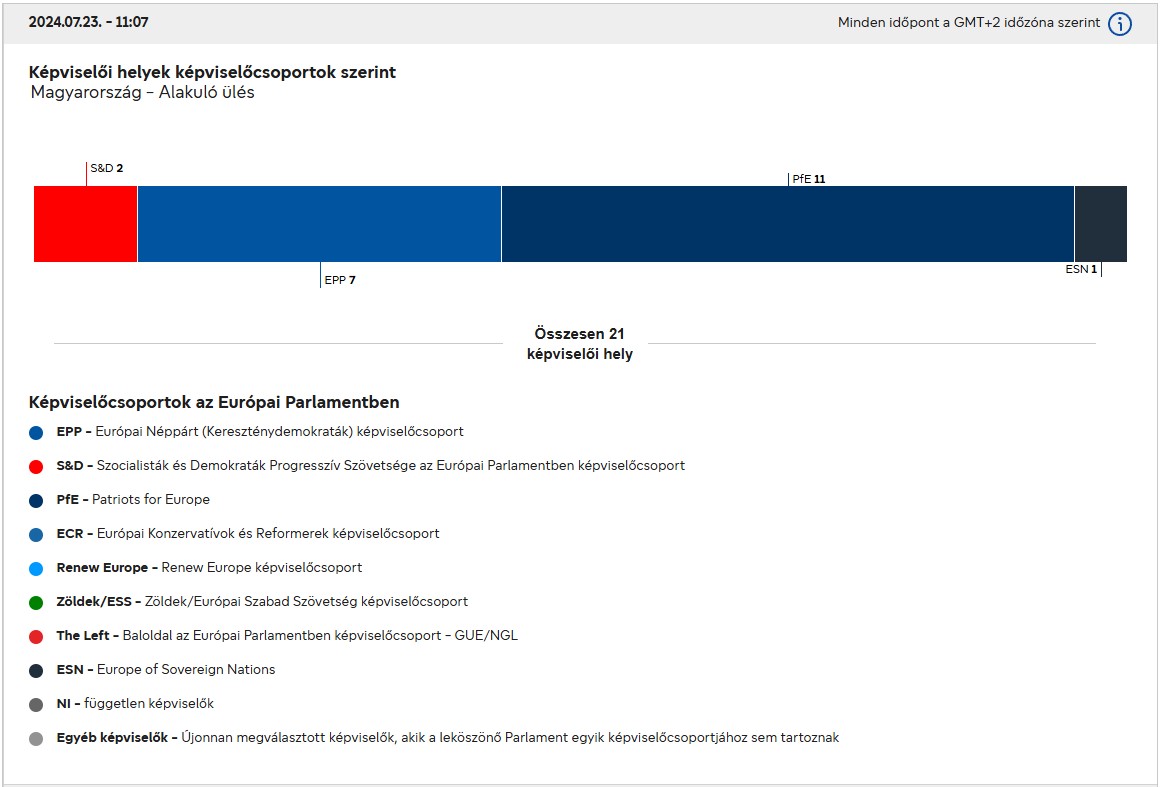 2024.07.23. - 11:07

Minden időpont a GMT+2 időzóna szerint

Képviselői helyek képviselőcsoportok szerint
Magyarország - Alakuló ülés

S&D 2

PfE 11

EPP 7

ESN 1

Összesen 21 képviselői hely

Képviselőcsoportok az Európai Parlamentben

EPP - Európai Néppárt (Kereszténydemokraták) képviselőcsoport

S&D - Szocialisták és Demokraták Progresszív Szövetsége az Európai Parlamentben képviselőcsoport

PfE - Patriots for Europe

ECR - Európai Konzervatívok és Reformerek képviselőcsoport

Renew Europe - Renew Europe képviselőcsoport

Zöldek/ESS - Zöldek/Európai Szabad Szövetség képviselőcsoport

The Left - Baloldal az Európai Parlamentben képviselőcsoport - GUE/NGL

ESN - Europe of Sovereign Nations

NI - független képviselők

Egyéb képviselők - Újonnan megválasztott képviselők, akik a leköszönő Parlament egyik képviselőcsoportjához sem tartoznak